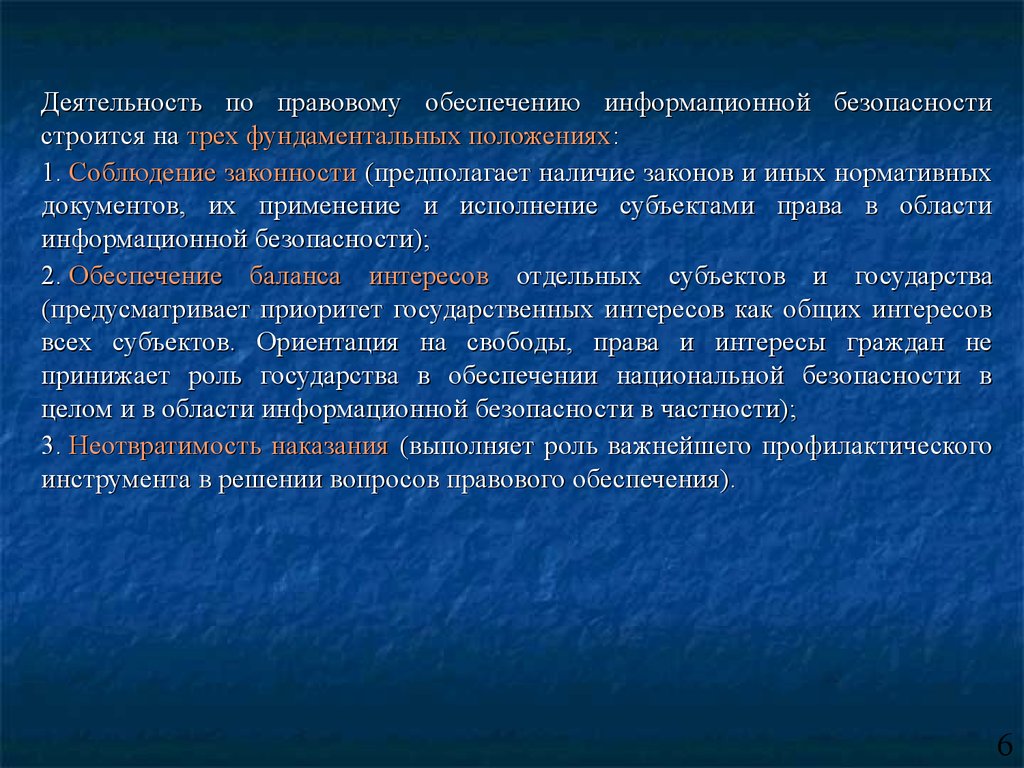 Деятельность по правовому обеспечению информационной безопасности строится на трех фундаментальных положениях:

1. Соблюдение законности (предполагает наличие законов и иных нормативных документов, их применение и исполнение субъектами права в области информационной безопасности);

2. Обеспечение баланса интересов отдельных субъектов и государства (предусматривает приоритет государственных интересов как общих интересов всех субъектов. Ориентация на свободы, права и интересы граждан не принижает роль государства в обеспечении национальной безопасности в целом и в области информационной безопасности в частности);

3. Неотвратимость наказания (выполняет роль важнейшего профилактического инструмента в решении вопросов правового обеспечения).

6